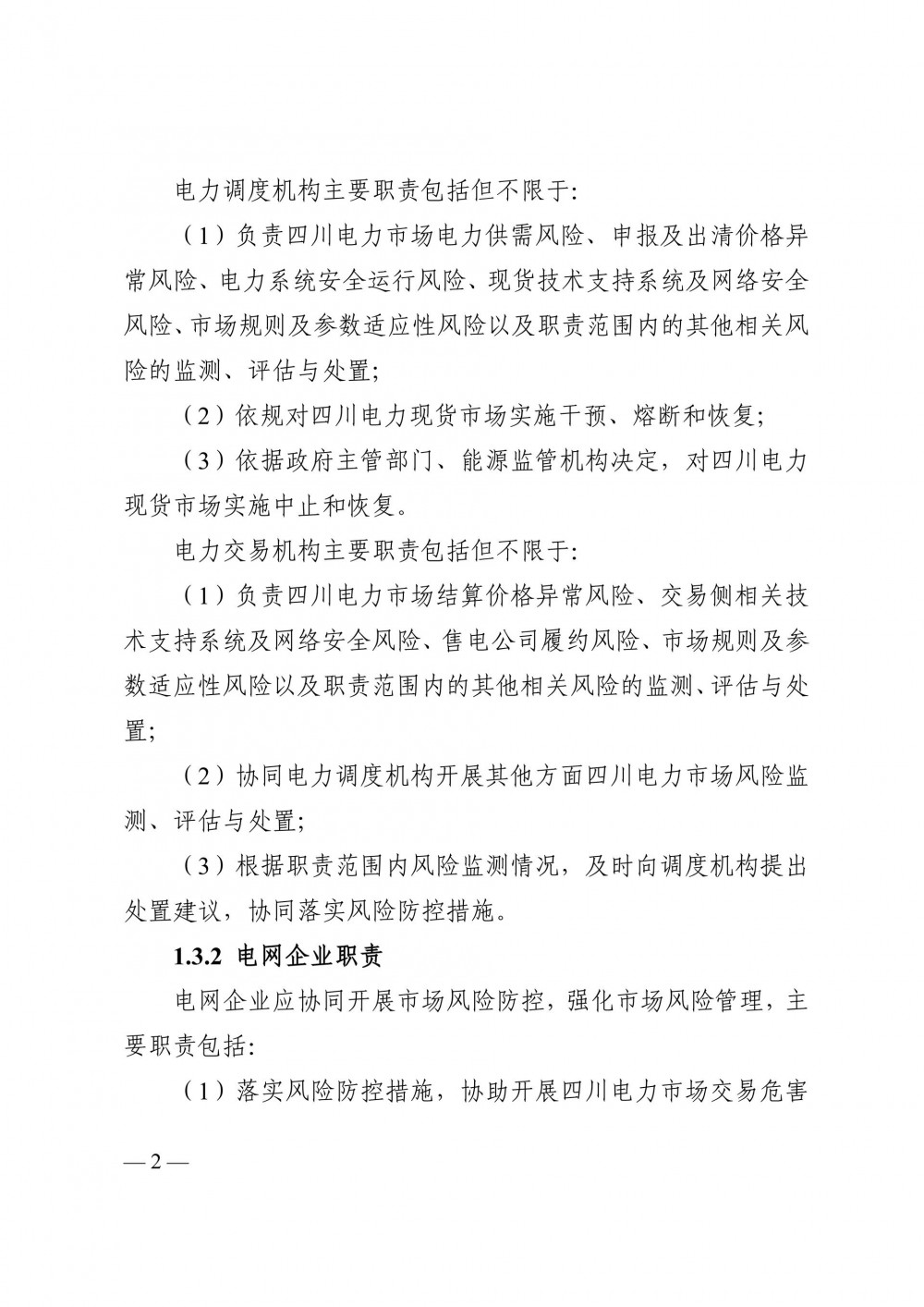 电力调度机构主要职责包括但不限于:

（1）负责四川电力市场电力供需风险、申报及出清价格异常风险、电力系统安全运行风险、现货技术支持系统及网络安全风险、市场规则及参数适应性风险以及职责范围内的其他相关风险的监测、评估与处置;

（2）依规对四川电力现货市场实施干预、熔断和恢复;

（3）依据政府主管部门、能源监管机构决定，对四川电力现货市场实施中止和恢复。

电力交易机构主要职责包括但不限于:

（1）负责四川电力市场结算价格异常风险、交易侧相关技术支持系统及网络安全风险、售电公司履约风险、市场规则及参数适应性风险以及职责范围内的其他相关风险的监测、评估与处置;

（2）协同电力调度机构开展其他方面四川电力市场风险监测、评估与处置;

（3）根据职责范围内风险监测情况，及时向调度机构提出处置建议，协同落实风险防控措施。

1.3.2 电网企业职责

电网企业应协同开展市场风险防控，强化市场风险管理，主要职责包括:

（1）落实风险防控措施，协助开展四川电力市场交易危害

— 2 —